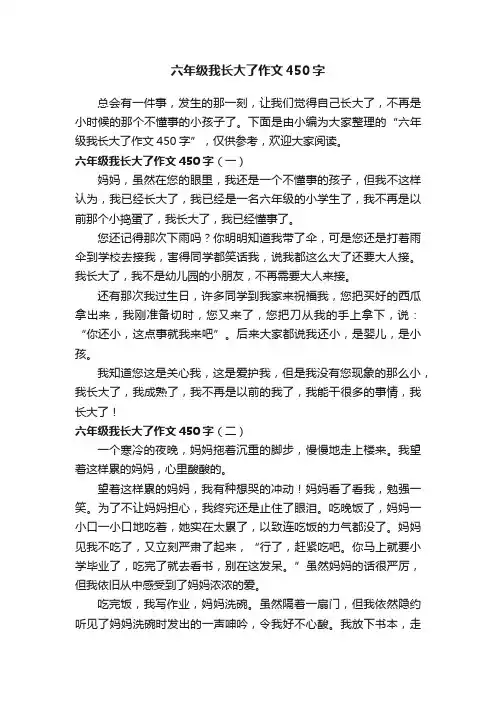 六年级我长大了作文450字

总会有一件事，发生的那一刻，让我们觉得自己长大了，不再是小时候的那个不懂事的小孩子了。下面是由小编为大家整理的“六年级我长大了作文450字”，仅供参考，欢迎大家阅读。

六年级我长大了作文450字（一）

妈妈，虽然在您的眼里，我还是一个不懂事的孩子，但我不这样认为，我已经长大了，我已经是一名六年级的小学生了，我不再是以前那个小捣蛋了，我长大了，我已经懂事了。

您还记得那次下雨吗？你明明知道我带了伞，可是您还是打着雨伞到学校去接我，害得同学都笑话我，说我都这么大了还要大人接。我长大了，我不是幼儿园的小朋友，不再需要大人来接。

还有那次我过生日，许多同学到我家来祝福我，您把买好的西瓜拿出来，我刚准备切时，您又来了，您把刀从我的手上拿下，说：“你还小，这点事就我来吧”。后来大家都说我还小，是婴儿，是小孩。

我知道您这是关心我，这是爱护我，但是我没有您现象的那么小，我长大了，我成熟了，我不再是以前的我了，我能干很多的事情，我长大了！

六年级我长大了作文450字（二）

一个寒冷的夜晚，妈妈拖着沉重的脚步，慢慢地走上楼来。我望着这样累的妈妈，心里酸酸的。

望着这样累的妈妈，我有种想哭的冲动！妈妈看了看我，勉强一笑。为了不让妈妈担心，我终究还是止住了眼泪。吃晚饭了，妈妈一小口一小口地吃着，她实在太累了，以致连吃饭的力气都没了。妈妈见我不吃了，又立刻严肃了起来，“行了，赶紧吃吧。你马上就要小学毕业了，吃完了就去看书，别在这发呆。”虽然妈妈的话很严厉，但我依旧从中感受到了妈妈浓浓的爱。

吃完饭，我写作业，妈妈洗碗。虽然隔着一扇门，但我依然隐约听见了妈妈洗碗时发出的一声呻吟，令我好不心酸。我放下书本，走